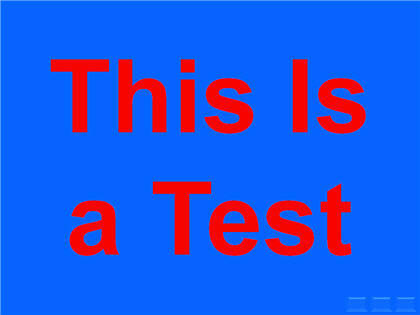 This Is a Test